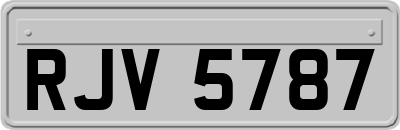 RJV 5787